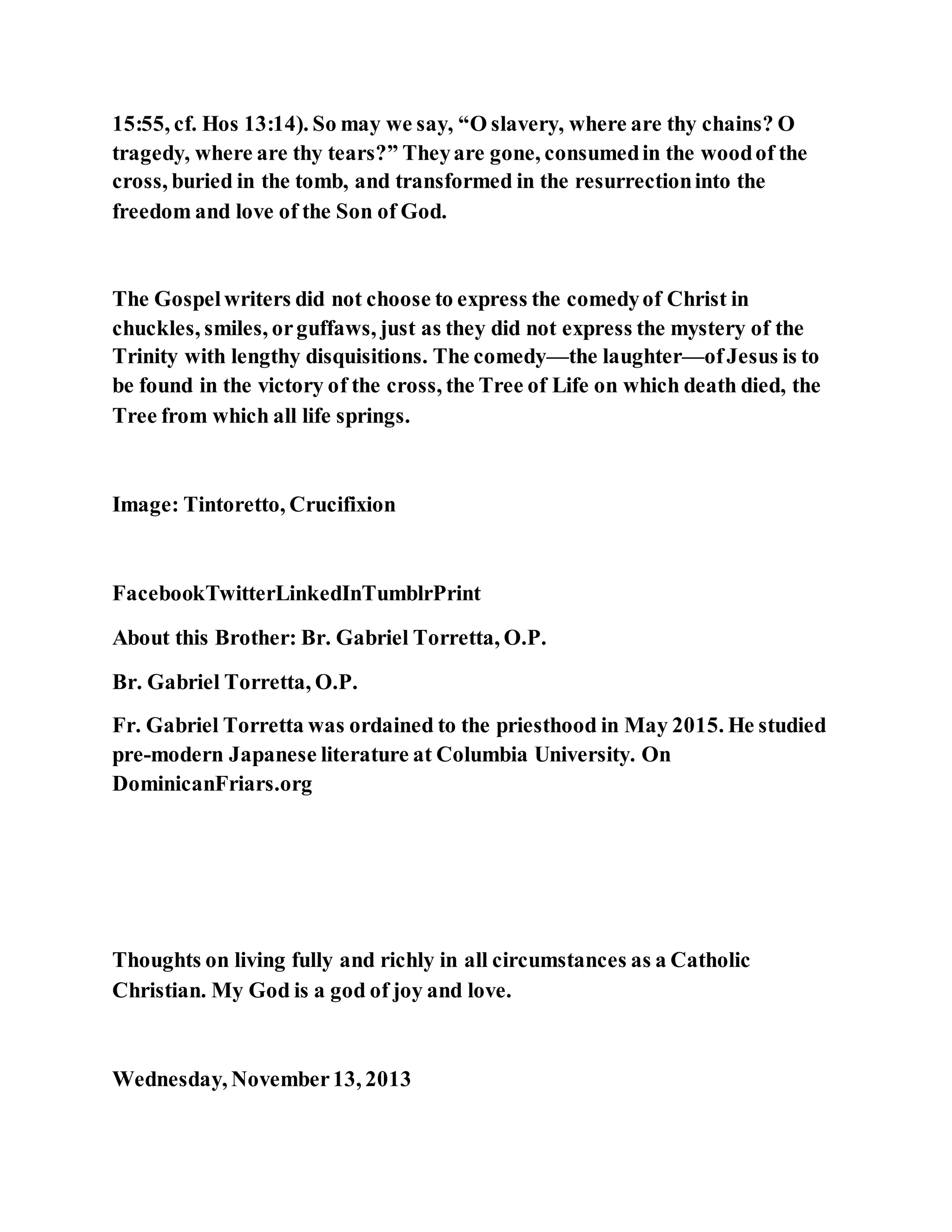 15:55, cf. Hos 13:14). So may we say, “O slavery, where are thy chains? O tragedy, where are thy tears?” They are gone, consumed in the wood of the cross, buried in the tomb, and transformed in the resurrection into the freedom and love of the Son of God.

The Gospel writers did not choose to express the comedy of Christ in chuckles, smiles, or guffaws, just as they did not express the mystery of the Trinity with lengthy disquisitions. The comedy—the laughter—of Jesus is to be found in the victory of the cross, the Tree of Life on which death died, the Tree from which all life springs.

Image: Tintoretto, Crucifixion

FacebookTwitterLinkedInTumblrPrint

About this Brother: Br. Gabriel Torretta, O.P.

Br. Gabriel Torretta, O.P.

Fr. Gabriel Torretta was ordained to the priesthood in May 2015. He studied pre-modern Japanese literature at Columbia University. On DominicanFriars.org

Thoughts on living fully and richly in all circumstances as a Catholic Christian. My God is a god of joy and love.

Wednesday, November 13, 2013